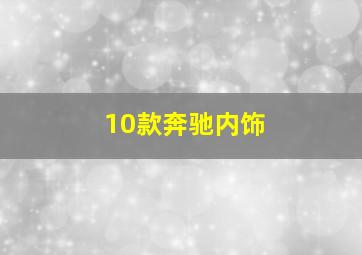 10款奔驰内饰